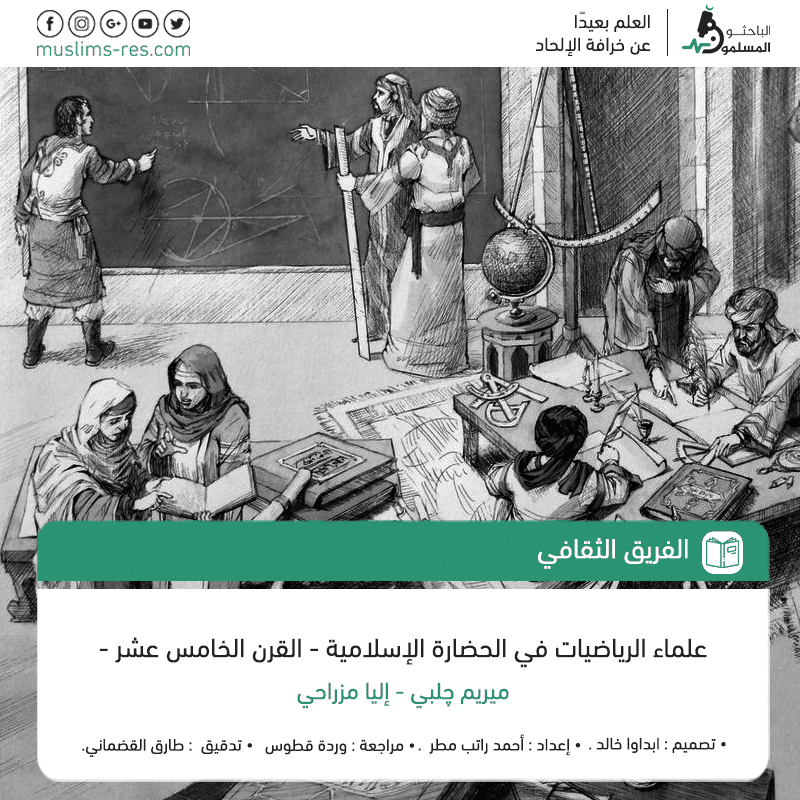 الباحثون المسلمون

العلم بعيدًا عن خرافة الإلحاد

muslims-res.com

الفريق الثقافي

علماء الرياضيات في الحضارة الإسلامية - القرن الخامس عشر -

ميريم چلبي - إليا مزراحي

• تصميم : ابداوا خالد . • إعداد : أحمد راتب مطر . • مراجعة : وردة قطوس • تدقيق : طارق القضماني.